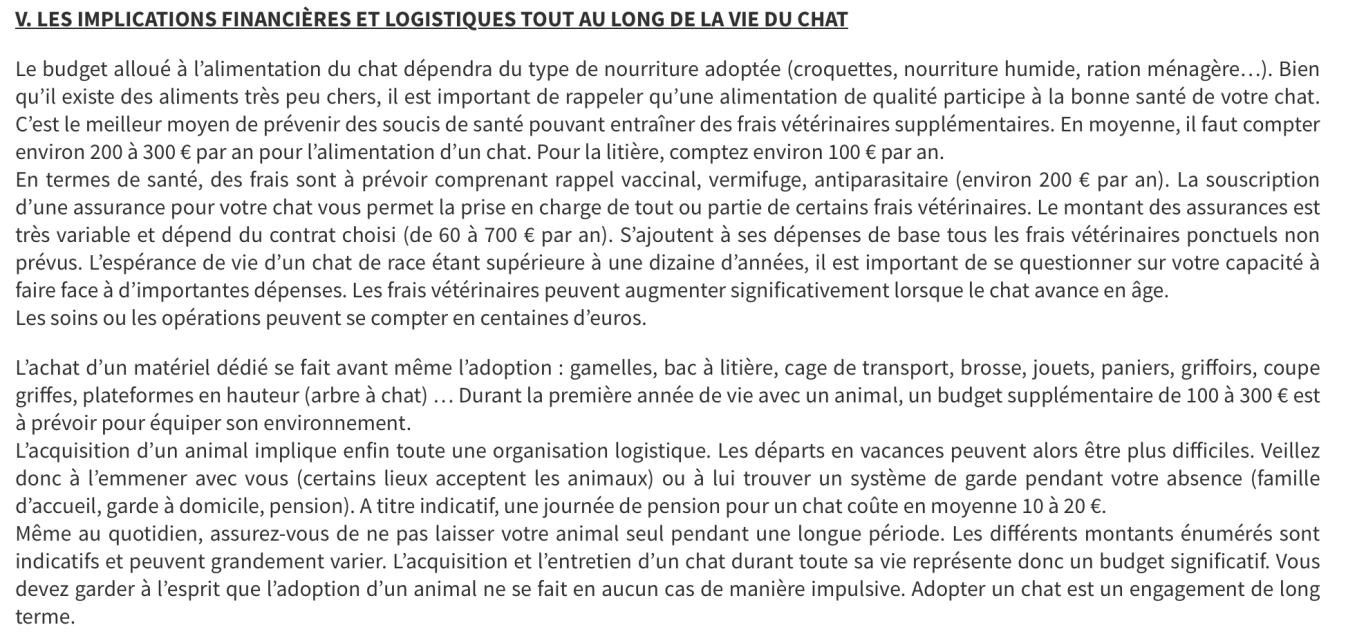 V. LES IMPLICATIONS FINANCIÈRES ET LOGISTIQUES TOUT AU LONG DE LA VIE DU CHAT

Le budget alloué à l'alimentation du chat dépendra du type de nourriture adoptée (croquettes, nourriture humide, ration ménagère…). Bien qu'il existe des aliments très peu chers, il est important de rappeler qu'une alimentation de qualité participe à la bonne santé de votre chat. C'est le meilleur moyen de prévenir des soucis de santé pouvant entraîner des frais vétérinaires supplémentaires. En moyenne, il faut compter environ 200 à 300 € par an pour l'alimentation d'un chat. Pour la litière, comptez environ 100 € par an.
En termes de santé, des frais sont à prévoir comprenant rappel vaccinal, vermifuge, antiparasitaire (environ 200 € par an). La souscription d'une assurance pour votre chat vous permet la prise en charge de tout ou partie de certains frais vétérinaires. Le montant des assurances est très variable et dépend du contrat choisi (de 60 à 700 € par an). S'ajoutent à ses dépenses de base tous les frais vétérinaires ponctuels non prévus. L'espérance de vie d'un chat de race étant supérieure à une dizaine d'années, il est important de se questionner sur votre capacité à faire face à d'importantes dépenses. Les frais vétérinaires peuvent augmenter significativement lorsque le chat avance en âge.
Les soins ou les opérations peuvent se compter en centaines d'euros.

L'achat d'un matériel dédié se fait avant même l'adoption : gamelles, bac à litière, cage de transport, brosse, jouets, paniers, griffoirs, coupe griffes, plateformes en hauteur (arbre à chat) … Durant la première année de vie avec un animal, un budget supplémentaire de 100 à 300 € est à prévoir pour équiper son environnement.
L'acquisition d'un animal implique enfin toute une organisation logistique. Les départs en vacances peuvent alors être plus difficiles. Veillez donc à l'emmener avec vous (certains lieux acceptent les animaux) ou à lui trouver un système de garde pendant votre absence (famille d'accueil, garde à domicile, pension). A titre indicatif, une journée de pension pour un chat coûte en moyenne 10 à 20 €.
Même au quotidien, assurez-vous de ne pas laisser votre animal seul pendant une longue période. Les différents montants énumérés sont indicatifs et peuvent grandement varier. L'acquisition et l'entretien d'un chat durant toute sa vie représente donc un budget significatif. Vous devez garder à l'esprit que l'adoption d'un animal ne se fait en aucun cas de manière impulsive. Adopter un chat est un engagement de long terme.